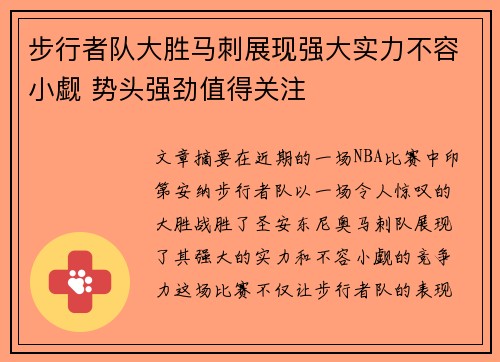 步行者队大胜马刺展现强大实力不容小觑 势头强劲值得关注

文章摘要在近期的一场NBA比赛中印第安纳步行者队以一场令人惊叹的大胜战胜了圣安东尼奥马刺队展现了其强大的实力和不容小觑的竞争力这场比赛不仅让步行者队的表现